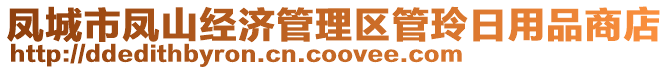 凤城市凤山经济管理区管玲日用品商店
http://ddedithbyron.cn.coovee.com